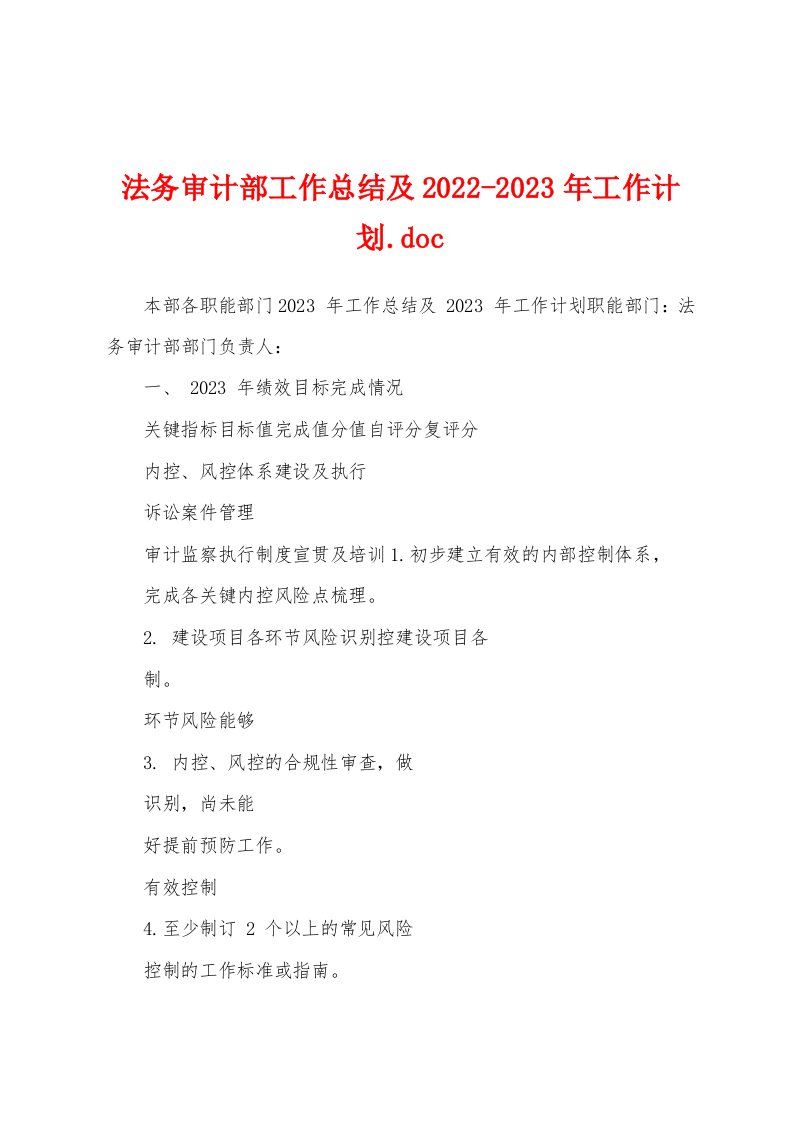 法务审计部工作总结及2022-2023年工作计划.doc

本部各职能部门2023 年工作总结及 2023 年工作计划职能部门：法务审计部部门负责人：

一、 2023 年绩效目标完成情况

关键指标目标值完成值分值自评分复评分

内控、风控体系建设及执行

诉讼案件管理

审计监察执行制度宣贯及培训1.初步建立有效的内部控制体系，

完成各关键内控风险点梳理。

2. 建设项目各环节风险识别控建设项目各

制。

环节风险能够

3. 内控、风控的合规性审查，做

识别，尚未能

好提前预防工作。

有效控制

4.至少制订 2 个以上的常见风险

控制的工作标准或指南。